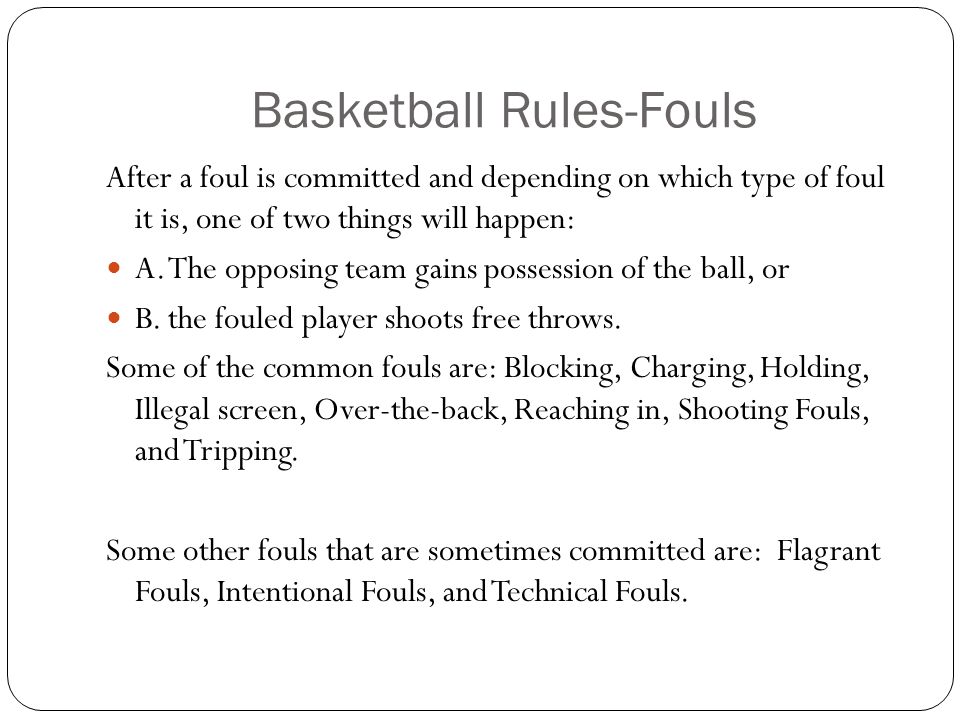 Basketball Rules-Fouls

After a foul is committed and depending on which type of foul it is, one of two things will happen:

- A. The opposing team gains possession of the ball, or
- B. the fouled player shoots free throws.

Some of the common fouls are: Blocking, Charging, Holding, Illegal screen, Over-the-back, Reaching in, Shooting Fouls, and Tripping.

Some other fouls that are sometimes committed are: Flagrant Fouls, Intentional Fouls, and Technical Fouls.